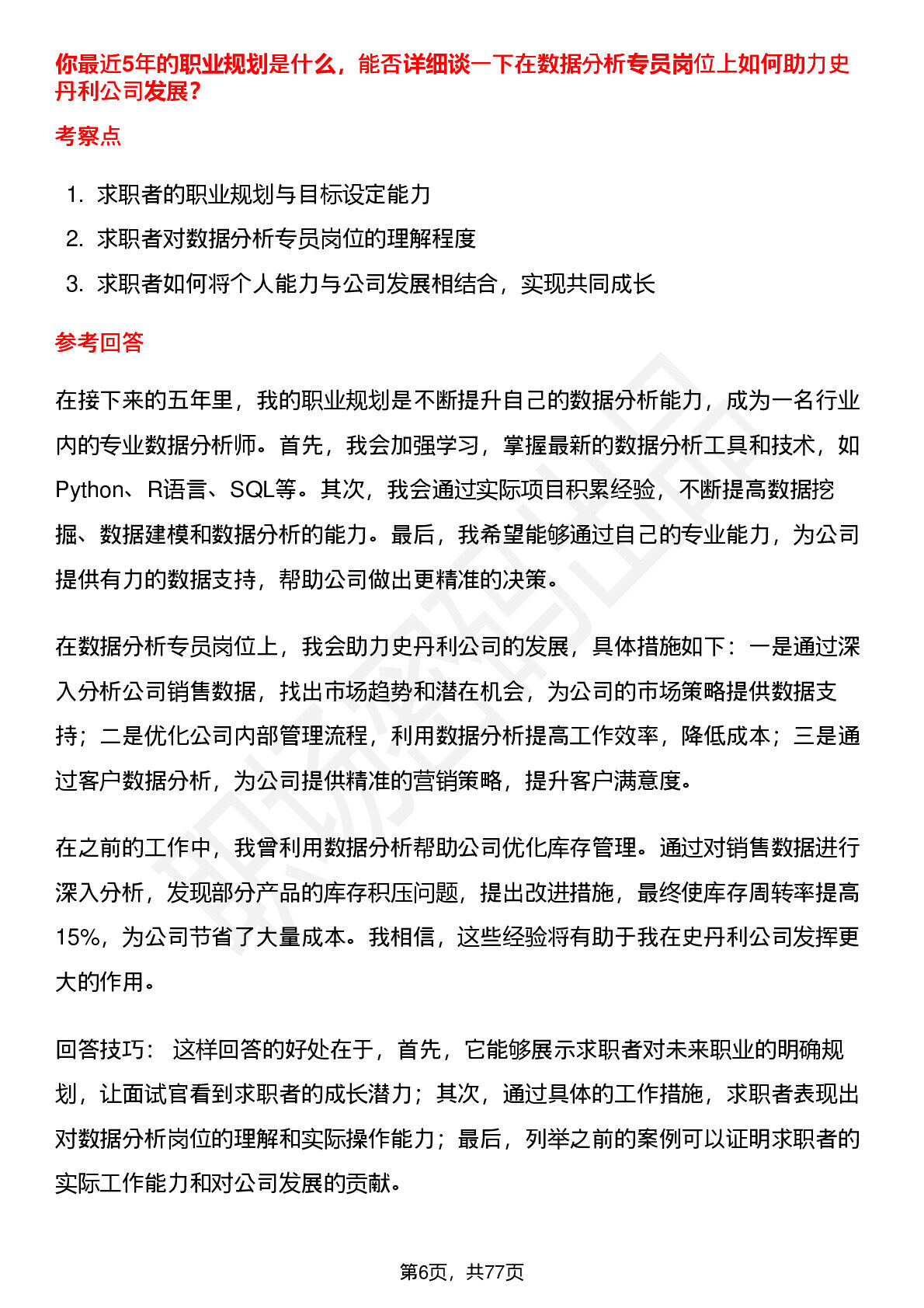 你最近5年的职业规划是什么，能否详细谈一下在数据分析专员岗位上如何助力史丹利公司发展？

考察点

1. 求职者的职业规划与目标设定能力
2. 求职者对数据分析专员岗位的理解程度
3. 求职者如何将个人能力与公司发展相结合，实现共同成长

参考回答

在接下来的五年里，我的职业规划是不断提升自己的数据分析能力，成为一名行业内的专业数据分析师。首先，我会加强学习，掌握最新的数据分析工具和技术，如Python、R语言、SQL等。其次，我会通过实际项目积累经验，不断提高数据挖掘、数据建模和数据分析的能力。最后，我希望能够通过自己的专业能力，为公司提供有力的数据支持，帮助公司做出更精准的决策。

在数据分析专员岗位上，我会助力史丹利公司的发展，具体措施如下：一是通过深入分析公司销售数据，找出市场趋势和潜在机会，为公司的市场策略提供数据支持；二是优化公司内部管理流程，利用数据分析提高工作效率，降低成本；三是通过客户数据分析，为公司提供精准的营销策略，提升客户满意度。

在之前的工作中，我曾利用数据分析帮助公司优化库存管理。通过对销售数据进行深入分析，发现部分产品的库存积压问题，提出改进措施，最终使库存周转率提高15%，为公司节省了大量成本。我相信，这些经验将有助于我在史丹利公司发挥更大的作用。

回答技巧： 这样回答的好处在于，首先，它能够展示求职者对未来职业的明确规划，让面试官看到求职者的成长潜力；其次，通过具体的工作措施，求职者表现出对数据分析岗位的理解和实际操作能力；最后，列举之前的案例可以证明求职者的实际工作能力和对公司发展的贡献。

第6页，共77页